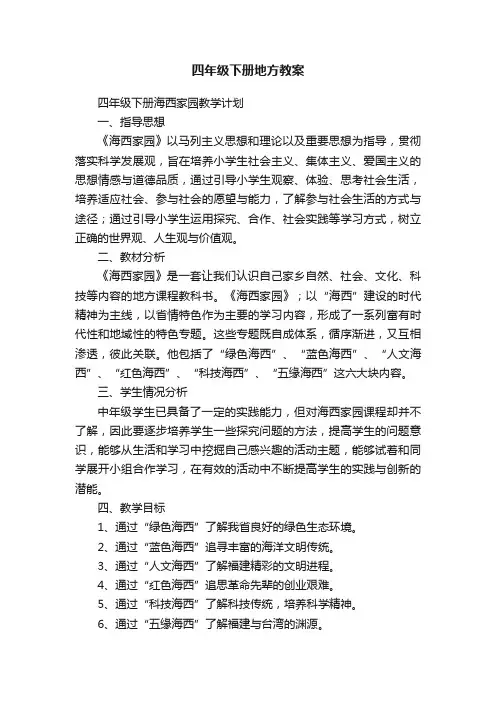 四年级下册地方教案

四年级下册海西家园教学计划

一、指导思想

《海西家园》以马列主义思想和理论以及重要思想为指导，贯彻落实科学发展观，旨在培养小学生社会主义、集体主义、爱国主义的思想情感与道德品质，通过引导小学生观察、体验、思考社会生活，培养适应社会、参与社会的愿望与能力，了解参与社会生活的方式与途径；通过引导小学生运用探究、合作、社会实践等学习方式，树立正确的世界观、人生观与价值观。

二、教材分析

《海西家园》是一套让我们认识自己家乡自然、社会、文化、科技等内容的地方课程教科书。《海西家园》；以“海西”建设的时代精神为主线，以省情特色作为主要的学习内容，形成了一系列富有时代性和地域性的特色专题。这些专题既自成体系，循序渐进，又互相渗透，彼此关联。他包括了“绿色海西”、“蓝色海西”、“人文海西”、“红色海西”、“科技海西”、“五缘海西”这六大块内容。

三、学生情况分析

中年级学生已具备了一定的实践能力，但对海西家园课程却并不了解，因此要逐步培养学生一些探究问题的方法，提高学生的问题意识，能够从生活和学习中挖掘自己感兴趣的活动主题，能够试着和同学展开小组合作学习，在有效的活动中不断提高学生的实践与创新的潜能。

四、教学目标

1、通过“绿色海西”了解我省良好的绿色生态环境。

2、通过“蓝色海西”追寻丰富的海洋文明传统。

3、通过“人文海西”了解福建精彩的文明进程。

4、通过“红色海西”追思革命先辈的创业艰难。

5、通过“科技海西”了解科技传统，培养科学精神。

6、通过“五缘海西”了解福建与台湾的渊源。